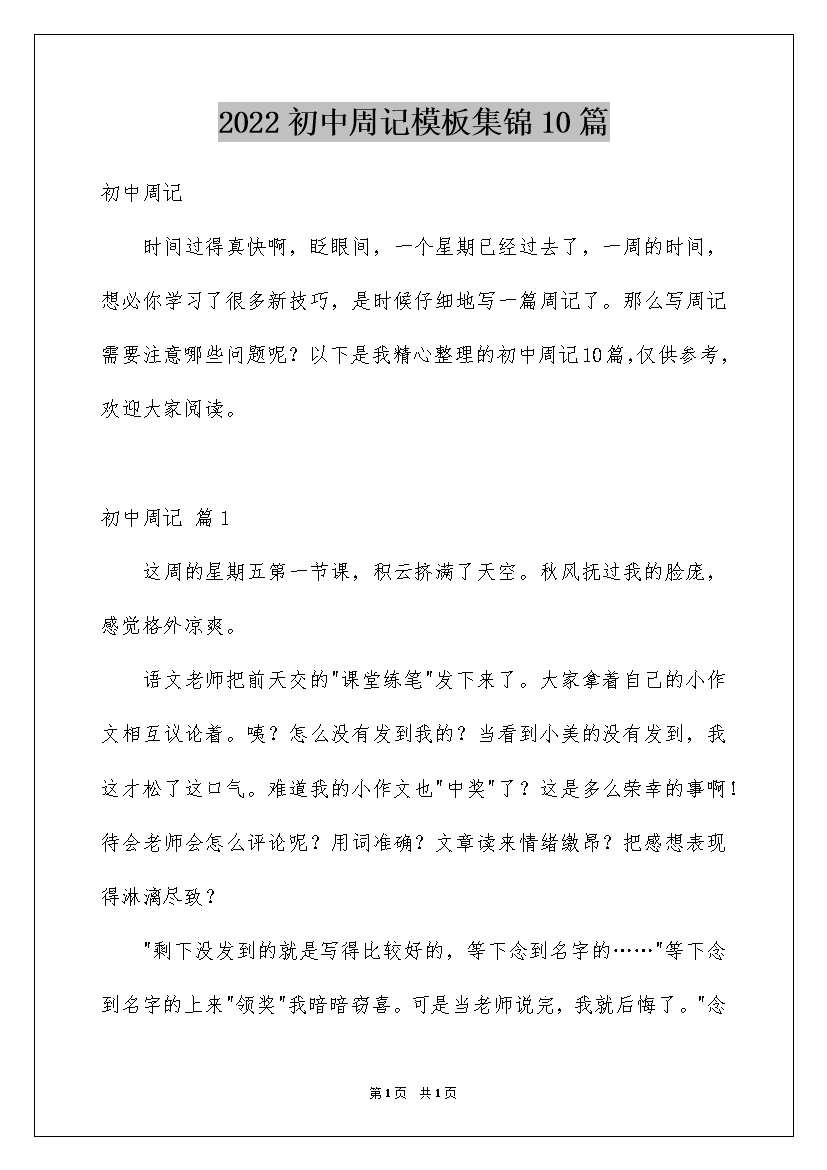 2022初中周记模板集锦10篇

初中周记

时间过得真快啊，眨眼间，一个星期已经过去了，一周的时间，想必你学习了很多新技巧，是时候仔细地写一篇周记了。那么写周记需要注意哪些问题呢？以下是我精心整理的初中周记10篇，仅供参考，欢迎大家阅读。

初中周记 篇1

这周的星期五第一节课，积云挤满了天空。秋风抚过我的脸庞，感觉格外凉爽。

语文老师把前天交的"课堂练笔"发下来了。大家拿着自己的小作文相互议论着。咦？怎么没有发到我的？当看到小美的没有发到，我这才松了这口气。难道我的小作文也"中奖"了？这是多么荣幸的事啊！待会老师会怎么评论呢？用词准确？文章读来情绪缴昂？把感想表现得淋漓尽致？

"剩下没发到的就是写得比较好的，等下念到名字的……"等下念到名字的上来"领奖"我暗暗窃喜。可是当老师说完，我就后悔了。"念

第1页 共1页